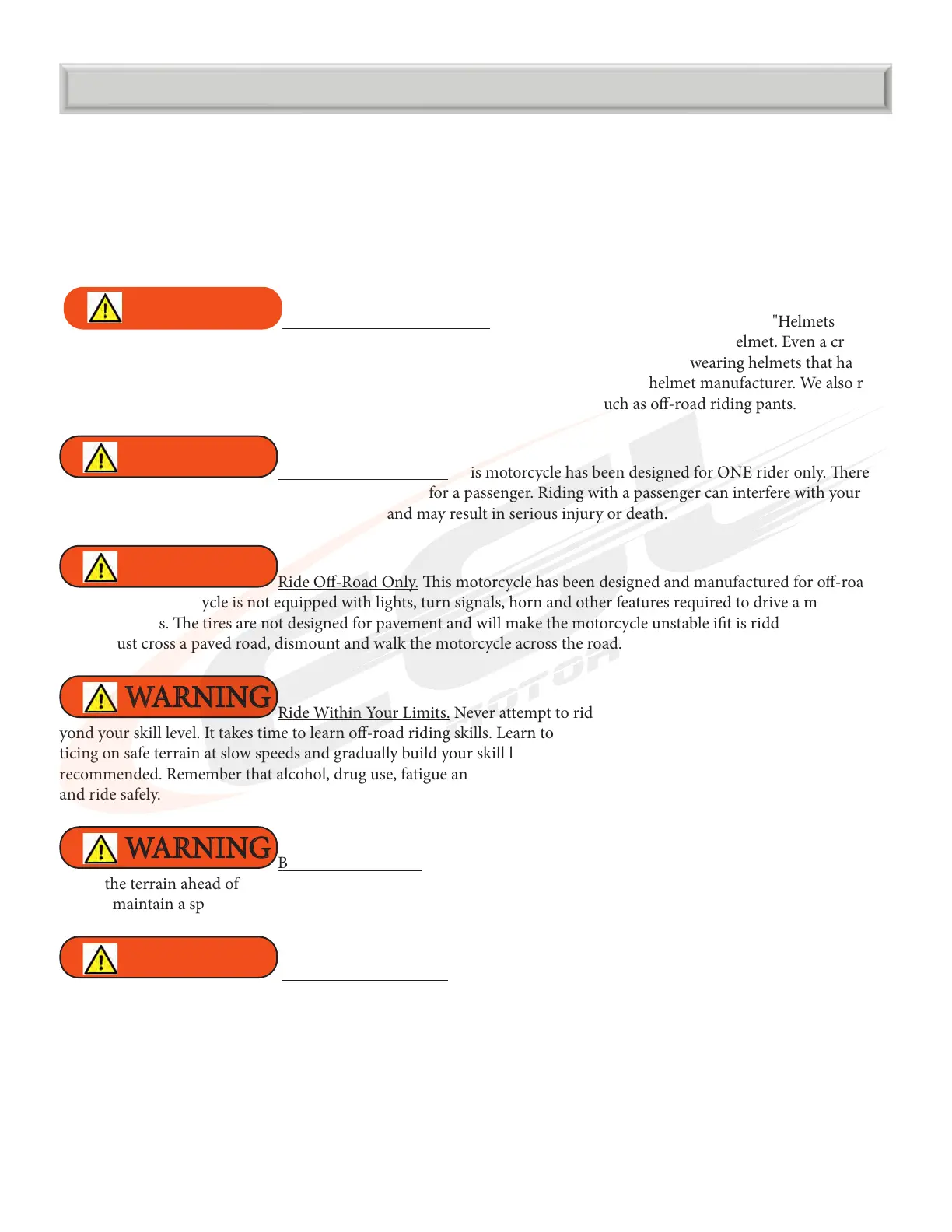 "Helmets

elmet. Even a cr

wearing helmets that ha

helmet manufacturer. We also r

uch as off-road riding pants.

is motorcycle has been designed for ONE rider only. There

for a passenger. Riding with a passenger can interfere with your

and may result in serious injury or death.

Ride Off-Road Only. This motorcycle has been designed and manufactured for off-roa

ycle is not equipped with lights, turn signals, horn and other features required to drive a m

s. The tires are not designed for pavement and will make the motorcycle unstable ifit is ridd

ust cross a paved road, dismount and walk the motorcycle across the road.

WARNING Ride Within Your Limits. Never attempt to rid

yond your skill level. It takes time to learn off-road riding skills. Learn to

ticing on safe terrain at slow speeds and gradually build your skill l

recommended. Remember that alcohol, drug use, fatigue an

and ride safely.

WARNING B

the terrain ahead of

maintain a sp